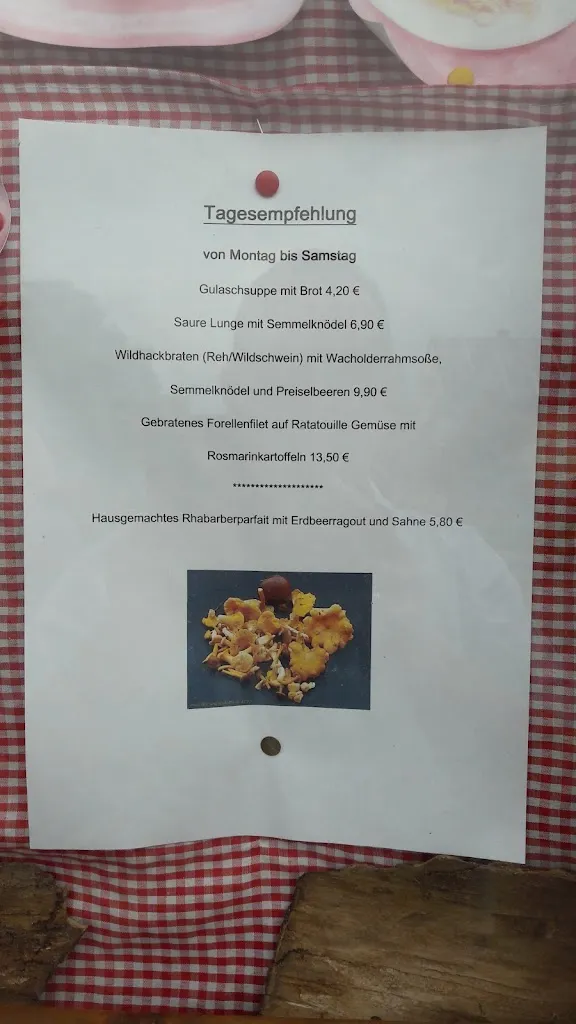 Tagesempfehlung

von Montag bis Samstag

Gulaschsuppe mit Brot 4,20 €

Saure Lunge mit Semmelknödel 6,90 €

Wildhackbraten (Reh/Wildschwein) mit Wacholderrahmsoße,

Semmelknödel und Preiselbeeren 9,90 €

Gebratenes Forellenfilet auf Ratatouille Gemüse mit

Rosmarinkartoffeln 13,50 €

********************

Hausgemachtes Rhabarberparfait mit Erdbeerragout und Sahne 5,80 €